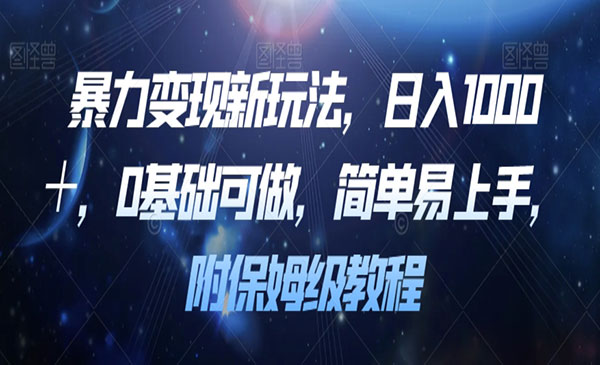 图怪兽 图怪兽 图怪兽

暴力变现新玩法，日入1000+，0基础可做，简单易上手，附保姆级教程